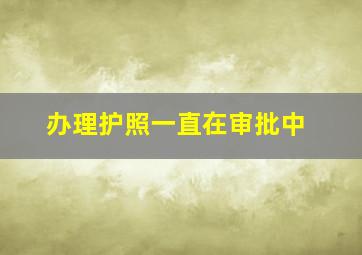 办理护照一直在审批中